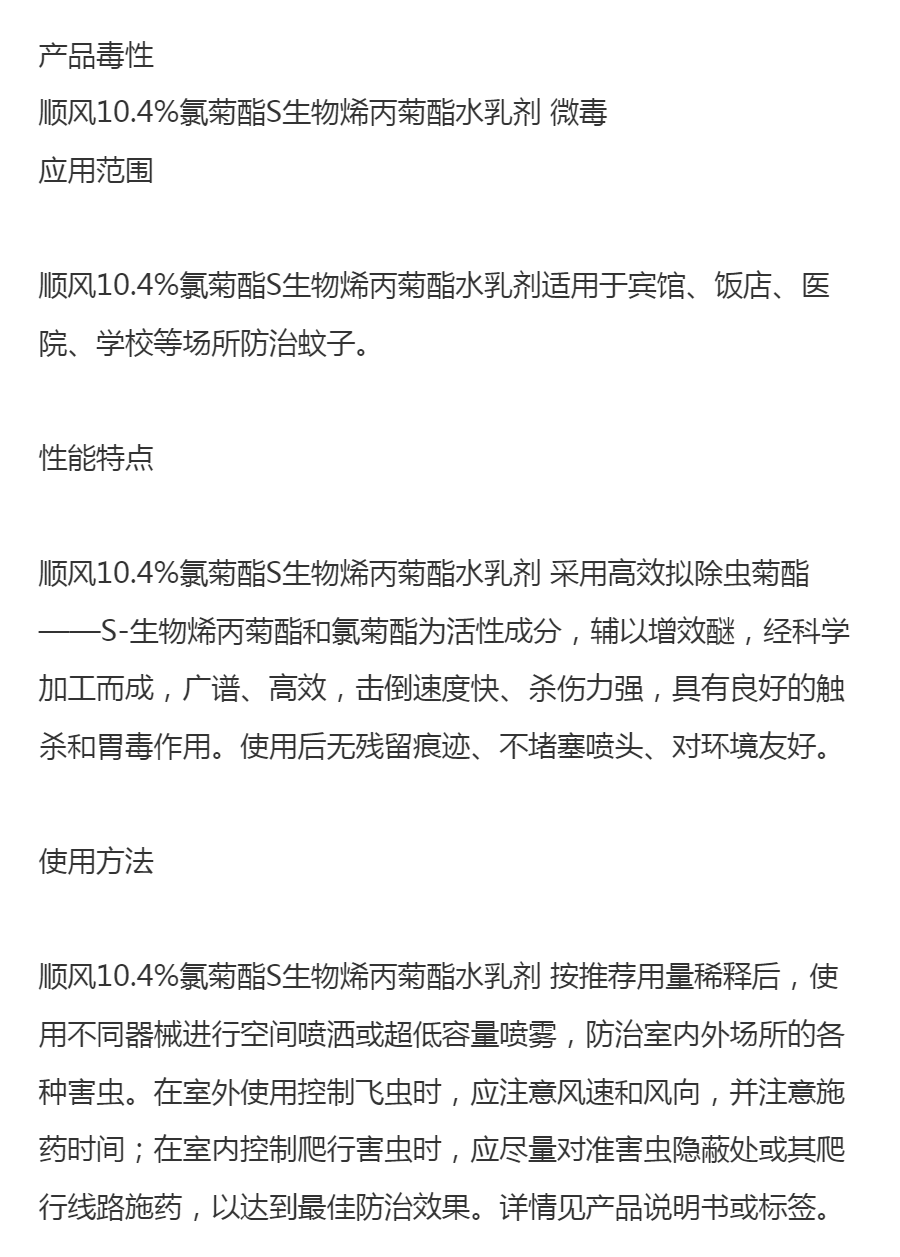 产品毒性
顺风10.4%氯菊酯S生物烯丙菊酯水乳剂 微毒
应用范围

顺风10.4%氯菊酯S生物烯丙菊酯水乳剂适用于宾馆、饭店、医院、学校等场所防治蚊子。

性能特点

顺风10.4%氯菊酯S生物烯丙菊酯水乳剂 采用高效拟除虫菊酯——S-生物烯丙菊酯和氯菊酯为活性成分，辅以增效醚，经科学加工而成，广谱、高效，击倒速度快、杀伤力强，具有良好的触杀和胃毒作用。使用后无残留痕迹、不堵塞喷头、对环境友好。

使用方法

顺风10.4%氯菊酯S生物烯丙菊酯水乳剂 按推荐用量稀释后，使用不同器械进行空间喷洒或超低容量喷雾，防治室内外场所的各种害虫。在室外使用控制飞虫时，应注意风速和风向，并注意施药时间；在室内控制爬行害虫时，应尽量对准害虫隐蔽处或其爬行线路施药，以达到最佳防治效果。详情见产品说明书或标签。